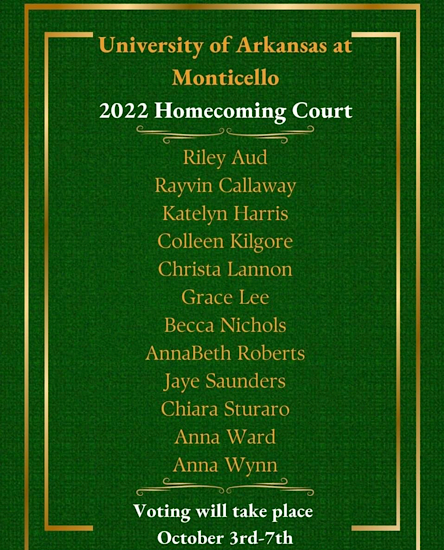 University of Arkansas at Monticello

2022 Homecoming Court

Riley Aud
Rayvin Callaway
Katelyn Harris
Colleen Kilgore
Christa Lannon
Grace Lee
Becca Nichols
AnnaBeth Roberts
Jaye Saunders
Chiara Sturaro
Anna Ward
Anna Wynn

Voting will take place October 3rd-7th